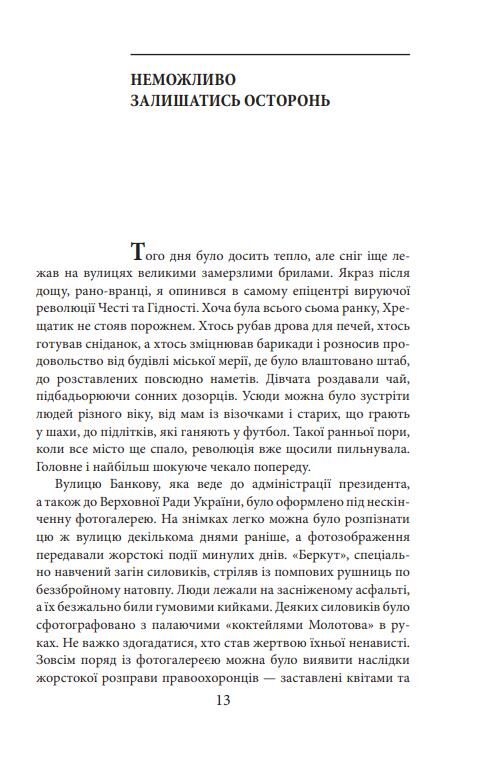 НЕМОЖЛИВО
ЗАЛИШАТИСЬ ОСТОРОНЬ

Того дня було досить тепло, але сніг іще лежав на вулицях великими замерзлими брилами. Якраз після дощу, рано-вранці, я опинився в самому епіцентрі вируючої революції Честі та Гідності. Хоча була всього сьома ранку, Хрещатик не стояв порожнем. Хтось рубав дрова для печей, хтось готував сніданок, а хтось зміцнював барикади і розносив продовольство від будівлі міської мерії, де було влаштовано штаб, до розставлених повсюдно наметів. Дівчата роздавали чай, підбадьорюючи сонних дозорців. Усюди можна було зустріти людей різного віку, від мам із візочками і старих, що грають у шахи, до підлітків, які ганяють у футбол. Такої ранньої пори, коли все місто ще спало, революція вже щосили пильнувала. Головне і найбільш шокуюче чекало попереду.

Вулицю Банкову, яка веде до адміністрації президента, а також до Верховної Ради України, було оформлено під нескінченну фотогалерею. На знімках легко можна було розпізнати цю ж вулицю декількома днями раніше, а фотозображення передавали жорстокі події минулих днів. «Беркут», спеціально навчений загін силовиків, стріляв із помпових рушниць по беззбройному натовпу. Люди лежали на засніженому асфальті, а їх безжально били гумовими кийками. Деяких силовиків було сфотографовано з палаючими «коктейлями Молотова» в руках. Не важко здогадатися, хто став жертвою їхньої ненависті. Зовсім поряд із фотогалереєю можна було виявити наслідки жорстокої розправи правоохоронців — заставлені квітами та

13